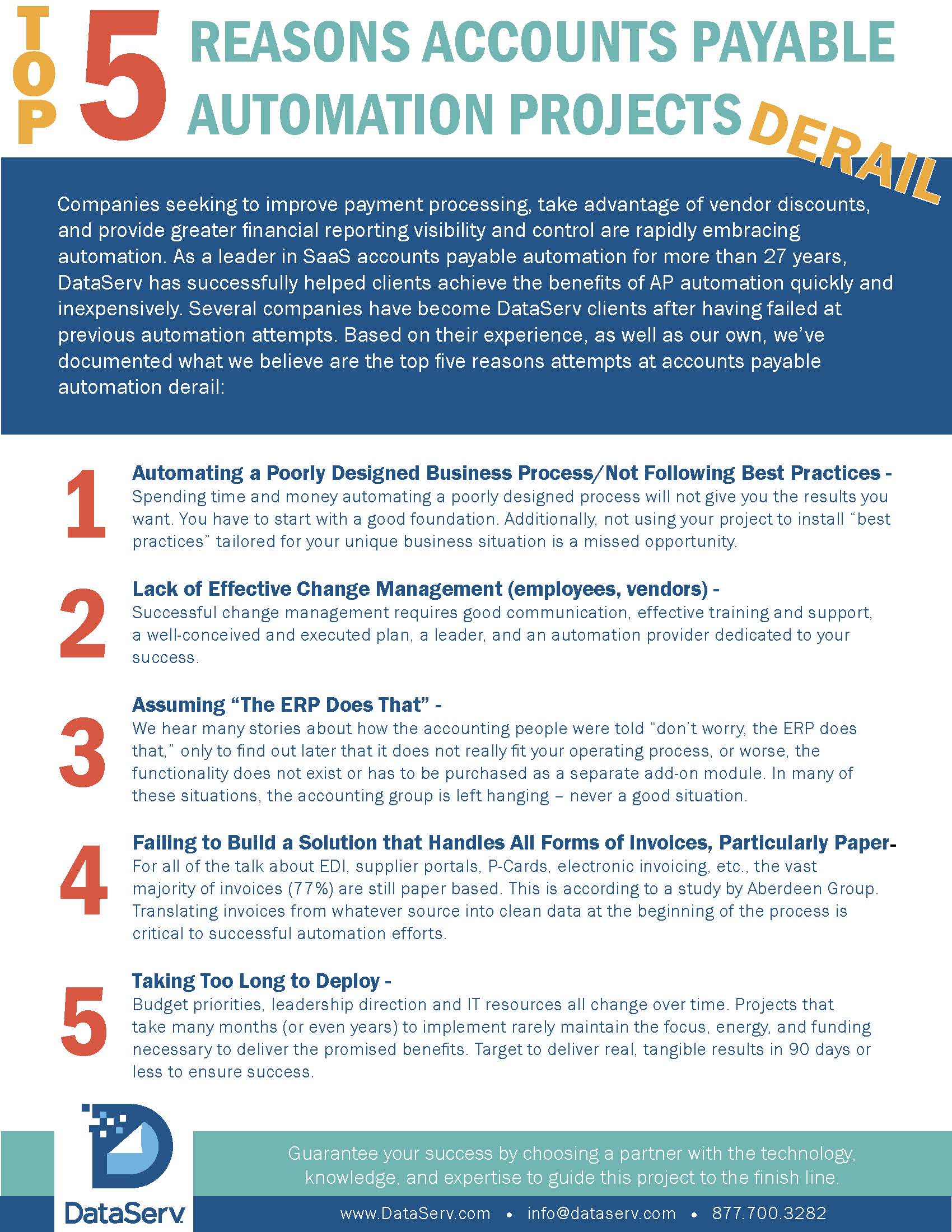 TOP 5 REASONS ACCOUNTS PAYABLE AUTOMATION PROJECTS DERAIL

Companies seeking to improve payment processing, take advantage of vendor discounts, and provide greater financial reporting visibility and control are rapidly embracing automation. As a leader in SaaS accounts payable automation for more than 27 years, DataServ has successfully helped clients achieve the benefits of AP automation quickly and inexpensively. Several companies have become DataServ clients after having failed at previous automation attempts. Based on their experience, as well as our own, we've documented what we believe are the top five reasons attempts at accounts payable automation derail:

1 Automating a Poorly Designed Business Process/Not Following Best Practices - Spending time and money automating a poorly designed process will not give you the results you want. You have to start with a good foundation. Additionally, not using your project to install "best practices" tailored for your unique business situation is a missed opportunity.

2 Lack of Effective Change Management (employees, vendors) - Successful change management requires good communication, effective training and support, a well-conceived and executed plan, a leader, and an automation provider dedicated to your success.

3 Assuming "The ERP Does That" - We hear many stories about how the accounting people were told "don't worry, the ERP does that," only to find out later that it does not really fit your operating process, or worse, the functionality does not exist or has to be purchased as a separate add-on module. In many of these situations, the accounting group is left hanging – never a good situation.

4 Failing to Build a Solution that Handles All Forms of Invoices, Particularly Paper- For all of the talk about EDI, supplier portals, P-Cards, electronic invoicing, etc., the vast majority of invoices (77%) are still paper based. This is according to a study by Aberdeen Group. Translating invoices from whatever source into clean data at the beginning of the process is critical to successful automation efforts.

5 Taking Too Long to Deploy - Budget priorities, leadership direction and IT resources all change over time. Projects that take many months (or even years) to implement rarely maintain the focus, energy, and funding necessary to deliver the promised benefits. Target to deliver real, tangible results in 90 days or less to ensure success.

DataServ

Guarantee your success by choosing a partner with the technology, knowledge, and expertise to guide this project to the finish line.

www.DataServ.com • info@dataserv.com • 877.700.3282